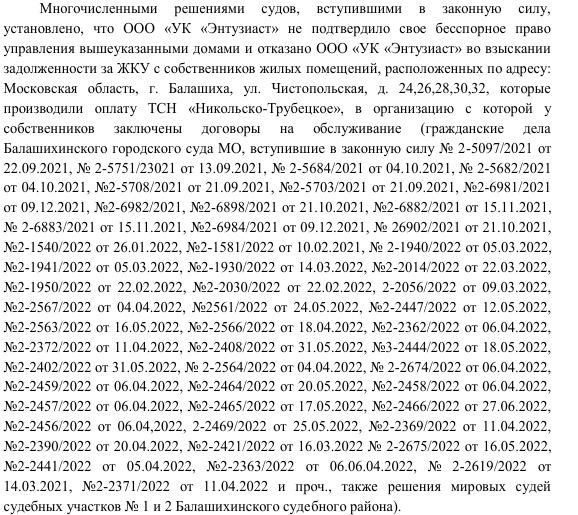 Многочисленными решениями судов, вступившими в законную силу, установлено, что ООО «УК «Энтузиаст» не подтвердило свое бесспорное право управления вышеуказанными домами и отказано ООО «УК «Энтузиаст» во взыскании задолженности за ЖКУ с собственников жилых помещений, расположенных по адресу: Московская область, г. Балашиха, ул. Чистопольская, д. 24,26,28,30,32, которые производили оплату ТСН «Никольско-Трубецкое», в организацию с которой у собственников заключены договоры на обслуживание (гражданские дела Балашихинского городского суда МО, вступившие в законную силу № 2-5097/2021 от 22.09.2021, № 2-5751/23021 от 13.09.2021, № 2-5684/2021 от 04.10.2021, № 2-5682/2021 от 04.10.2021, №2-5708/2021 от 21.09.2021, №2-5703/2021 от 21.09.2021, №2-6981/2021 от 09.12.2021, №2-6982/2021, №2-6898/2021 от 21.10.2021, №2-6882/2021 от 15.11.2021, № 2-6883/2021 от 15.11.2021, №2-6984/2021 от 09.12.2021, № 26902/2021 от 21.10.2021, №2-1540/2022 от 26.01.2022, №2-1581/2022 от 10.02.2021, № 2-1940/2022 от 05.03.2022, №2-1941/2022 от 05.03.2022, №2-1930/2022 от 14.03.2022, №2-2014/2022 от 22.03.2022, №2-1950/2022 от 22.02.2022, №2-2030/2022 от 22.02.2022, 2-2056/2022 от 09.03.2022, №2-2567/2022 от 04.04.2022, №2561/2022 от 24.05.2022, №2-2447/2022 от 12.05.2022, №2-2563/2022 от 16.05.2022, №2-2566/2022 от 18.04.2022, №2-2362/2022 от 06.04.2022, №2-2372/2022 от 11.04.2022, №2-2408/2022 от 31.05.2022, №3-2444/2022 от 18.05.2022, №2-2402/2022 от 31.05.2022, № 2-2564/2022 от 04.04.2022, № 2-2674/2022 от 06.04.2022, №2-2459/2022 от 06.04.2022, №2-2464/2022 от 20.05.2022, №2-2458/2022 от 06.04.2022, №2-2457/2022 от 06.04.2022, №2-2465/2022 от 17.05.2022, №2-2466/2022 от 27.06.2022, №2-2456/2022 от 06.04,2022, 2-2469/2022 от 25.05.2022, №2-2369/2022 от 11.04.2022, №2-2390/2022 от 20.04.2022, №2-2421/2022 от 16.03.2022 № 2-2675/2022 от 16.05.2022, №2-2441/2022 от 05.04.2022, №2-2363/2022 от 06.06.04.2022, № 2-2619/2022 от 14.03.2021, №2-2371/2022 от 11.04.2022 и проч., также решения мировых судей судебных участков № 1 и 2 Балашихинского судебного района).